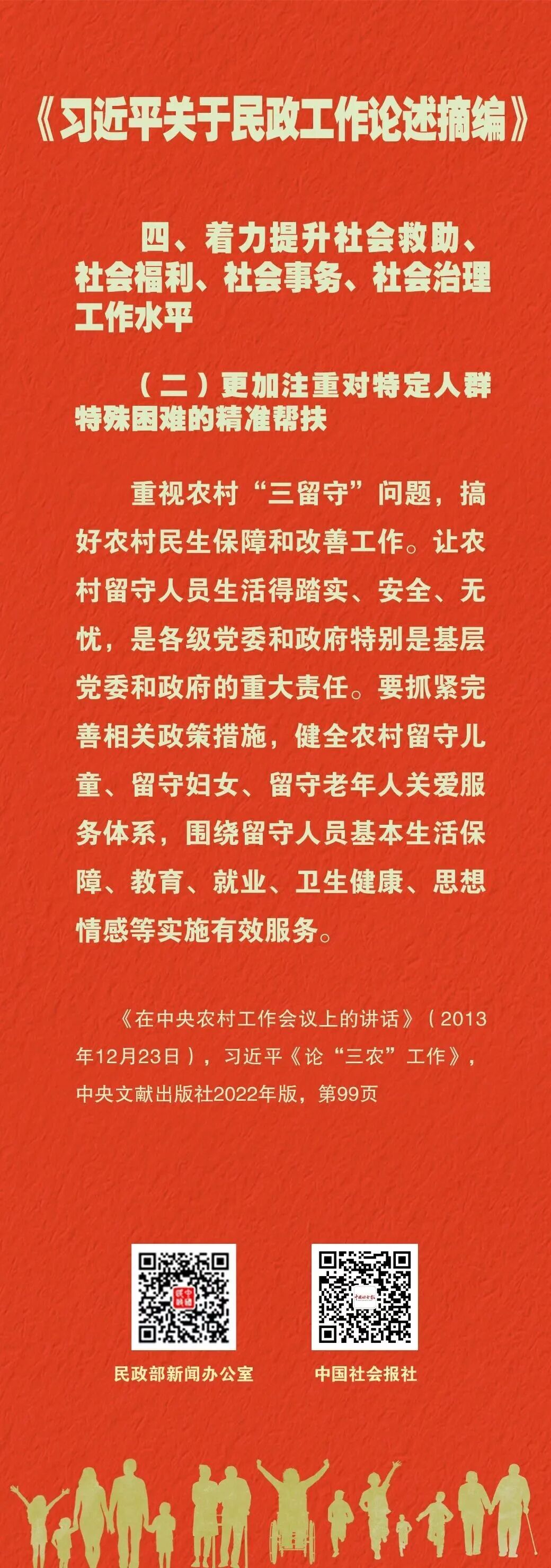 《习近平关于民政工作论述摘编》

四、着力提升社会救助、社会福利、社会事务、社会治理工作水平

（二）更加注重对特定人群特殊困难的精准帮扶

重视农村“三留守”问题，搞好农村民生保障和改善工作。让农村留守人员生活得踏实、安全、无忧，是各级党委和政府特别是基层党委和政府的重大责任。要抓紧完善相关政策措施，健全农村留守儿童、留守妇女、留守老年人关爱服务体系，围绕留守人员基本生活保障、教育、就业、卫生健康、思想情感等实施有效服务。

《在中央农村工作会议上的讲话》（2013年12月23日），习近平《论“三农”工作》，中央文献出版社2022年版，第99页

民政部新闻办公室

中国社会报社